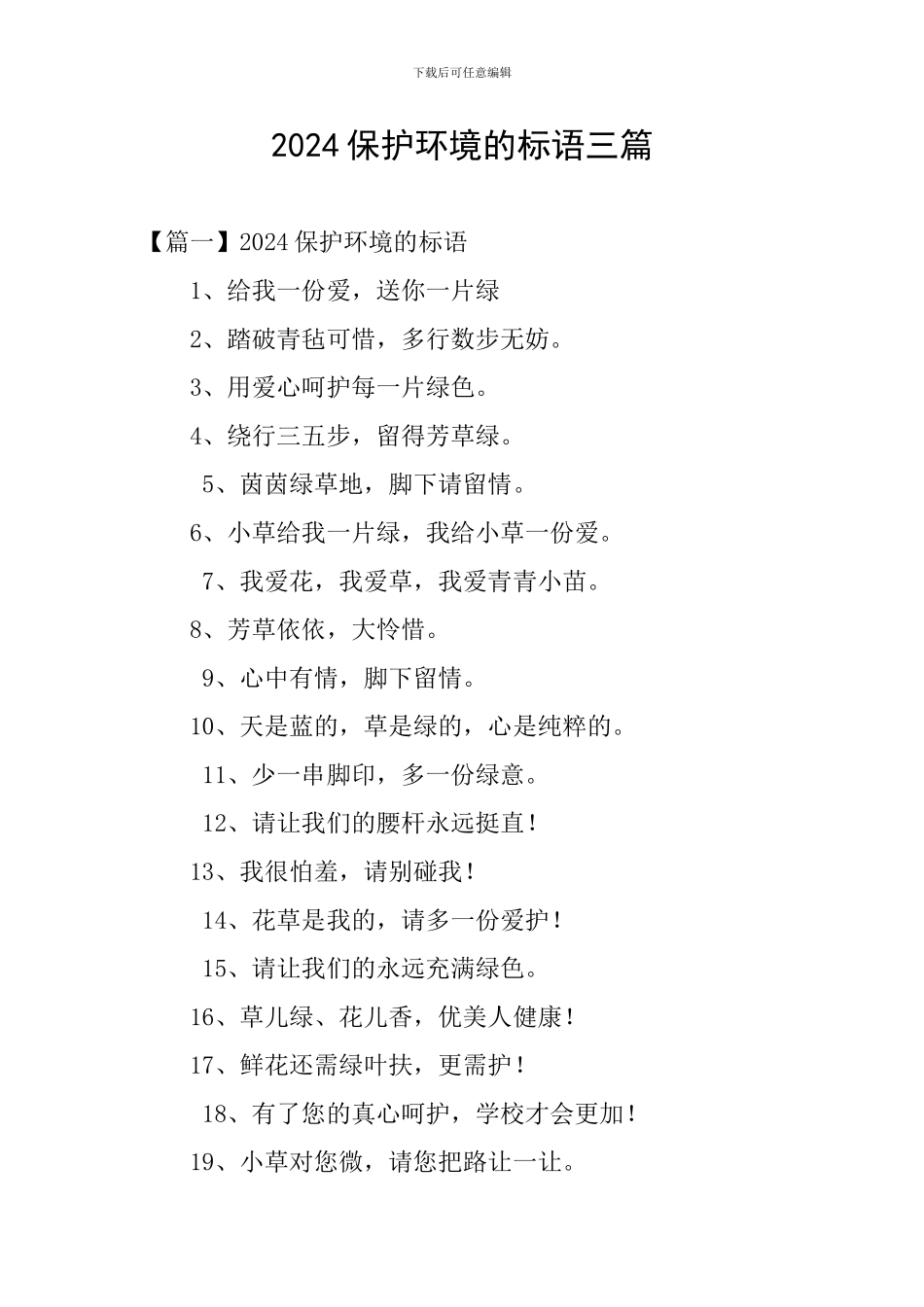 下载后可任意编辑

2024 保护环境的标语三篇

【篇一】2024 保护环境的标语

1、给我一份爱，送你一片绿

2、踏破青毡可惜，多行数步无妨。

3、用爱心呵护每一片绿色。

4、绕行三五步，留得芳草绿。

5、茵茵绿草地，脚下请留情。

6、小草给我一片绿，我给小草一份爱。

7、我爱花，我爱草，我爱青青小苗。

8、芳草依依，大怜惜。

9、心中有情，脚下留情。

10、天是蓝的，草是绿的，心是纯粹的。

11、少一串脚印，多一份绿意。

12、请让我们的腰杆永远挺直！

13、我很怕羞，请别碰我！

14、花草是我的，请多一份爱护！

15、请让我们的永远充满绿色。

16、草儿绿、花儿香，优美人健康！

17、鲜花还需绿叶扶，更需护！

18、有了您的真心呵护，学校才会更加！

19、小草对您微，请您把路让一让。